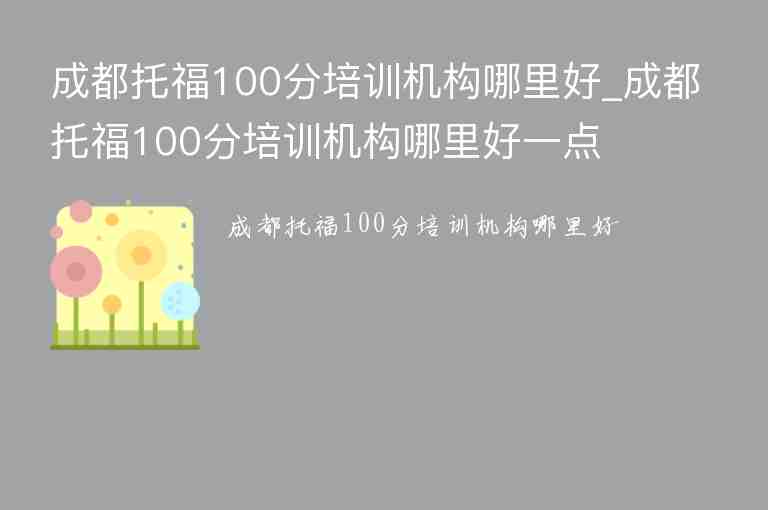 成都托福100分培训机构哪里好_成都托福100分培训机构哪里好一点

成都托福100分培训机构哪里好